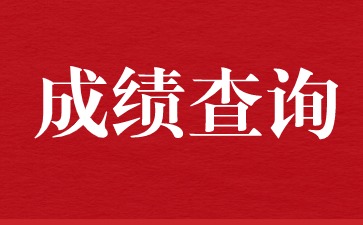 成绩查询